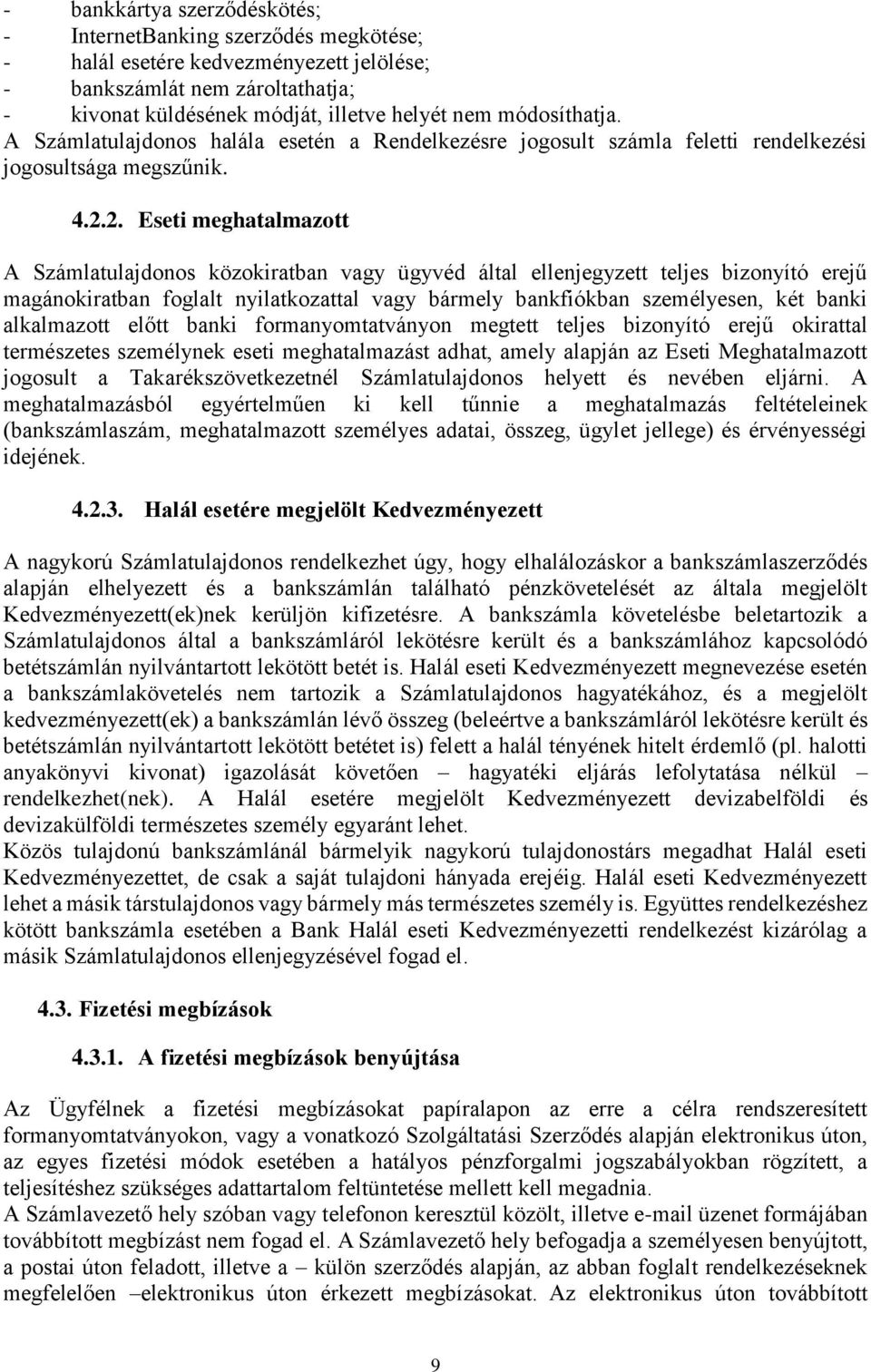 - bankkártya szerződéskötés;
- InternetBanking szerződés megkötése;
- halál esetére kedvezményezett jelölése;
- bankszámlát nem zároltathatja;
- kivonat küldésének módját, illetve helyét nem módosíthatja.
A Számlatulajdonos halála esetén a Rendelkezésre jogosult számla feletti rendelkezési jogosultsága megszűnik.

4.2.2. Eseti meghatalmazott

A Számlatulajdonos közokiratban vagy ügyvéd által ellenjegyzett teljes bizonyító erejű magánokiratban foglalt nyilatkozattal vagy bármely bankfiókban személyesen, két banki alkalmazott előtt banki formanyomtatványon megtett teljes bizonyító erejű okirattal természetes személynek eseti meghatalmazást adhat, amely alapján az Eseti Meghatalmazott jogosult a Takarékszövetkezetnél Számlatulajdonos helyett és nevében eljárni. A meghatalmazásból egyértelműen ki kell tűnnie a meghatalmazás feltételeinek (bankszámlaszám, meghatalmazott személyes adatai, összeg, ügylet jellege) és érvényességi idejének.

4.2.3. Halál esetére megjelölt Kedvezményezett

A nagykorú Számlatulajdonos rendelkezhet úgy, hogy elhalálozáskor a bankszámlaszerződés alapján elhelyezett és a bankszámlán található pénzkövetelését az általa megjelölt Kedvezményezett(ek)nek kerüljön kifizetésre. A bankszámla követelésbe beletartozik a Számlatulajdonos által a bankszámláról lekötésre került és a bankszámlához kapcsolódó betétszámlán nyilvántartott lekötött betét is. Halál eseti Kedvezményezett megnevezése esetén a bankszámlakövetelés nem tartozik a Számlatulajdonos hagyatékához, és a megjelölt kedvezményezett(ek) a bankszámlán lévő összeg (beleértve a bankszámláról lekötésre került és betétszámlán nyilvántartott lekötött betétet is) felett a halál tényének hitelt érdemlő (pl. halotti anyakönyvi kivonat) igazolását követően – hagyatéki eljárás lefolytatása nélkül – rendelkezhet(nek). A Halál esetére megjelölt Kedvezményezett devizabelföldi és devizakülföldi természetes személy egyaránt lehet.
Közös tulajdonú bankszámlánál bármelyik nagykorú tulajdonostárs megadhat Halál eseti Kedvezményezettet, de csak a saját tulajdoni hányada erejéig. Halál eseti Kedvezményezett lehet a másik társtulajdonos vagy bármely más természetes személy is. Együttes rendelkezéshez kötött bankszámla esetében a Bank Halál eseti Kedvezményezetti rendelkezést kizárólag a másik Számlatulajdonos ellenjegyzésével fogad el.

4.3. Fizetési megbízások

4.3.1. A fizetési megbízások benyújtása

Az Ügyfélnek a fizetési megbízásokat papíralapon az erre a célra rendszeresített formanyomtatványokon, vagy a vonatkozó Szolgáltatási Szerződés alapján elektronikus úton, az egyes fizetési módok esetében a hatályos pénzforgalmi jogszabályokban rögzített, a teljesítéshez szükséges adattartalom feltüntetése mellett kell megadnia.
A Számlavezető hely szóban vagy telefonon keresztül közölt, illetve e-mail üzenet formájában továbbított megbízást nem fogad el. A Számlavezető hely befogadja a személyesen benyújtott, a postai úton feladott, illetve a – külön szerződés alapján, az abban foglalt rendelkezéseknek megfelelően –elektronikus úton érkezett megbízásokat. Az elektronikus úton továbbított

9